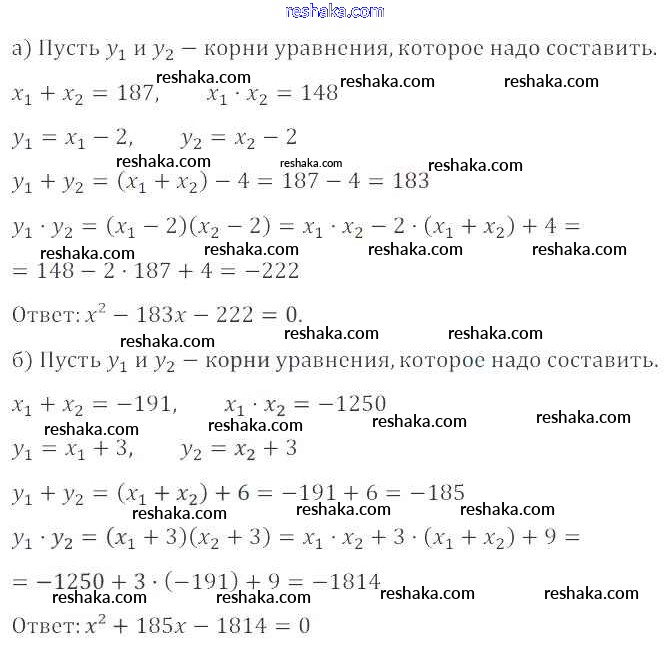 reshaka.com

а) Пусть $y_1$ и $y_2$ — корни уравнения, которое надо составить.

reshaka.com reshaka.com reshaka.com

$x_1 + x_2 = 187, \quad x_1 \cdot x_2 = 148$

$y_1 = x_1 - 2, \quad y_2 = x_2 - 2$

reshaka.com reshaka.com reshaka.com

$y_1 + y_2 = (x_1 + x_2) - 4 = 187 - 4 = 183$

$y_1 \cdot y_2 = (x_1 - 2)(x_2 - 2) = x_1 \cdot x_2 - 2 \cdot (x_1 + x_2) + 4 =$

reshaka.com reshaka.com reshaka.com reshaka.com

$= 148 - 2 \cdot 187 + 4 = -222$

Ответ: $x^2 - 183x - 222 = 0$.

reshaka.com reshaka.com reshaka.com

б) Пусть $y_1$ и $y_2$ — корни уравнения, которое надо составить.

$x_1 + x_2 = -191, \quad x_1 \cdot x_2 = -1250$

reshaka.com reshaka.com reshaka.com reshaka.com

$y_1 = x_1 + 3, \quad y_2 = x_2 + 3$

$y_1 + y_2 = (x_1 + x_2) + 6 = -191 + 6 = -185$

reshaka.com reshaka.com reshaka.com

$y_1 \cdot y_2 = (x_1 + 3)(x_2 + 3) = x_1 \cdot x_2 + 3 \cdot (x_1 + x_2) + 9 =$

$= -1250 + 3 \cdot (-191) + 9 = -1814$

reshaka.com reshaka.com reshaka.com reshaka.com

Ответ: $x^2 + 185x - 1814 = 0$